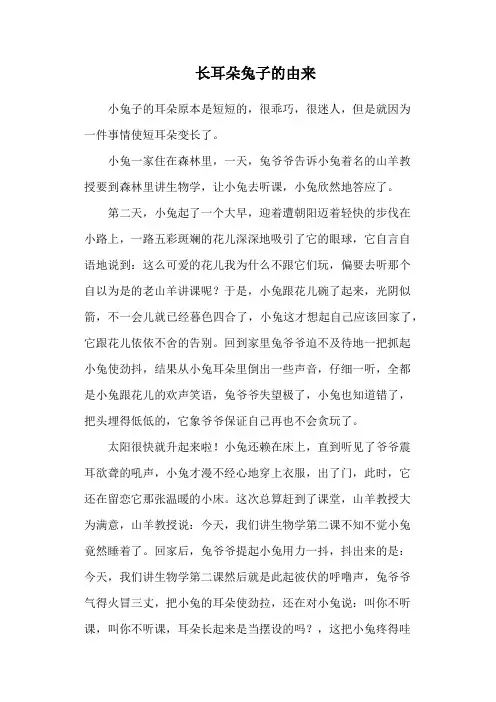 长耳朵兔子的由来

小兔子的耳朵原本是短短的，很乖巧，很迷人，但是就因为一件事情使短耳朵变长了。

小兔一家住在森林里，一天，兔爷爷告诉小兔着名的山羊教授要到森林里讲生物学，让小兔去听课，小兔欣然地答应了。

第二天，小兔起了一个大早，迎着遭朝阳迈着轻快的步伐在小路上，一路五彩斑斓的花儿深深地吸引了它的眼球，它自言自语地说到：这么可爱的花儿我为什么不跟它们玩，偏要去听那个自以为是的老山羊讲课呢？于是，小兔跟花儿碗了起来，光阴似箭，不一会儿就已经暮色四合了，小兔这才想起自己应该回家了，它跟花儿依依不舍的告别。回到家里兔爷爷迫不及待地一把抓起小兔使劲抖，结果从小兔耳朵里倒出一些声音，仔细一听，全都是小兔跟花儿的欢声笑语，兔爷爷失望极了，小兔也知道错了，把头埋得低低的，它象爷爷保证自己再也不会贪玩了。

太阳很快就升起来啦！小兔还赖在床上，直到听见了爷爷震耳欲聋的吼声，小兔才漫不经心地穿上衣服，出了门，此时，它还在留恋它那张温暖的小床。这次总算赶到了课堂，山羊教授大为满意，山羊教授说：今天，我们讲生物学第二课不知不觉小兔竟然睡着了。回家后，兔爷爷提起小兔用力一抖，抖出来的是：今天，我们讲生物学第二课然后就是此起彼伏的呼噜声，兔爷爷气得火冒三丈，把小兔的耳朵使劲拉，还在对小兔说：叫你不听课，叫你不听课，耳朵长起来是当摆设的吗？，这把小兔疼得哇